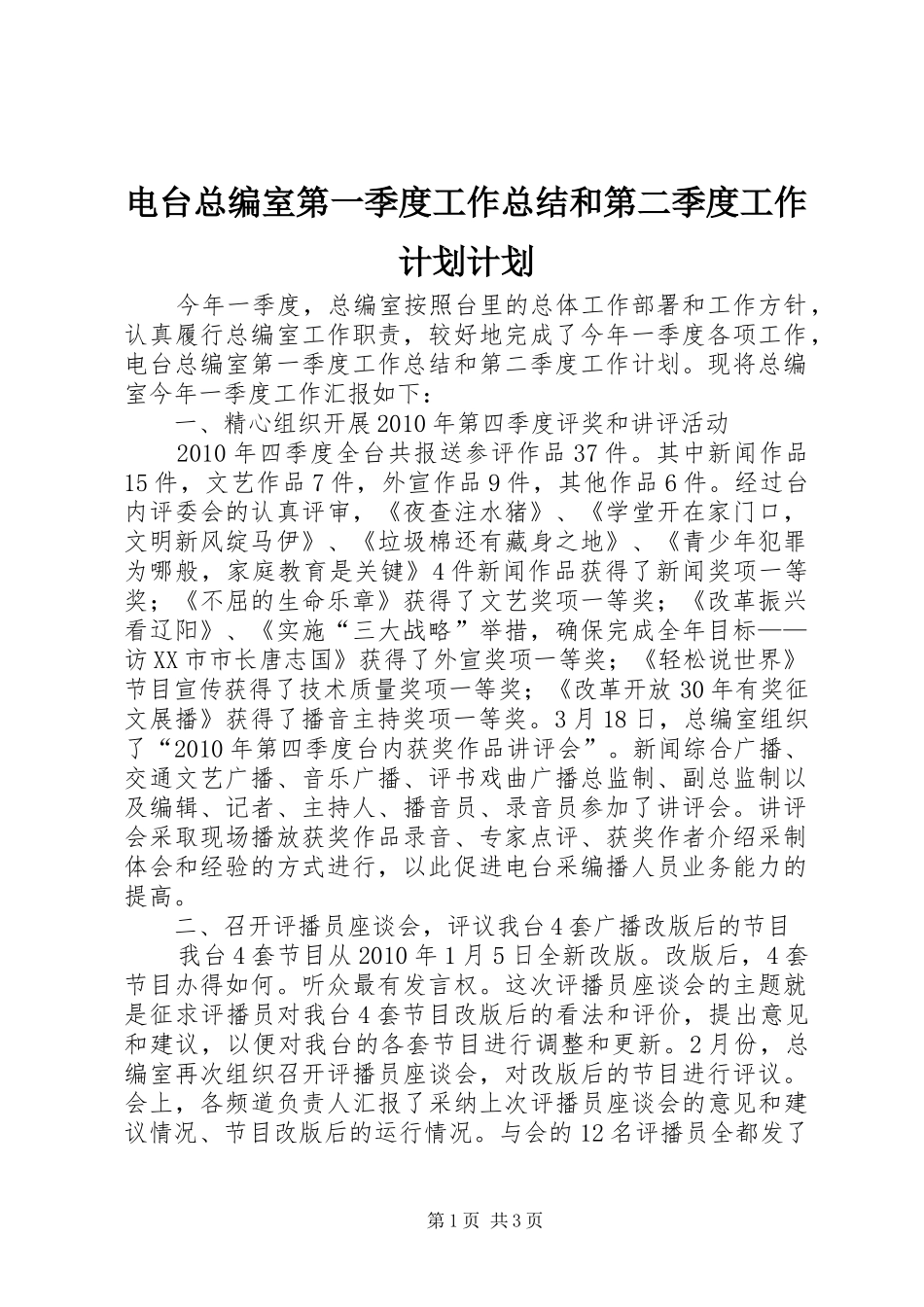 电台总编室第一季度工作总结和第二季度工作计划计划

今年一季度，总编室按照台里的总体工作部署和工作方针，认真履行总编室工作职责，较好地完成了今年一季度各项工作，电台总编室第一季度工作总结和第二季度工作计划。现将总编室今年一季度工作汇报如下：

一、精心组织开展2010年第四季度评奖和讲评活动

2010年四季度全台共报送参评作品37件。其中新闻作品15件，文艺作品7件，外宣作品9件，其他作品6件。经过台内评委会的认真评审，《夜查注水猪》、《学堂开在家门口，文明新风绽马伊》、《垃圾棉还有藏身之地》、《青少年犯罪为哪般，家庭教育是关键》4件新闻作品获得了新闻奖项一等奖；《不屈的生命乐章》获得了文艺奖项一等奖；《改革振兴看辽阳》、《实施“三大战略”举措，确保完成全年目标——访XX市市长唐志国》获得了外宣奖项一等奖；《轻松说世界》节目宣传获得了技术质量奖项一等奖；《改革开放30年有奖征文展播》获得了播音主持奖项一等奖。3月18日，总编室组织了“2010年第四季度台内获奖作品讲评会”。新闻综合广播、交通文艺广播、音乐广播、评书戏曲广播总监制、副总监制以及编辑、记者、主持人、播音员、录音员参加了讲评会。讲评会采取现场播放获奖作品录音、专家点评、获奖作者介绍采制体会和经验的方式进行，以此促进电台采编播人员业务能力的提高。

二、召开评播员座谈会，评议我台4套广播改版后的节目

我台4套节目从2010年1月5日全新改版。改版后，4套节目办得如何。听众最有发言权。这次评播员座谈会的主题就是征求评播员对我台4套节目改版后的看法和评价，提出意见和建议，以便对我台的各套节目进行调整和更新。2月份，总编室再次组织召开评播员座谈会，对改版后的节目进行评议。会上，各频道负责人汇报了采纳上次评播员座谈会的意见和建议情况、节目改版后的运行情况。与会的12名评播员全都发了

第1页 共3页